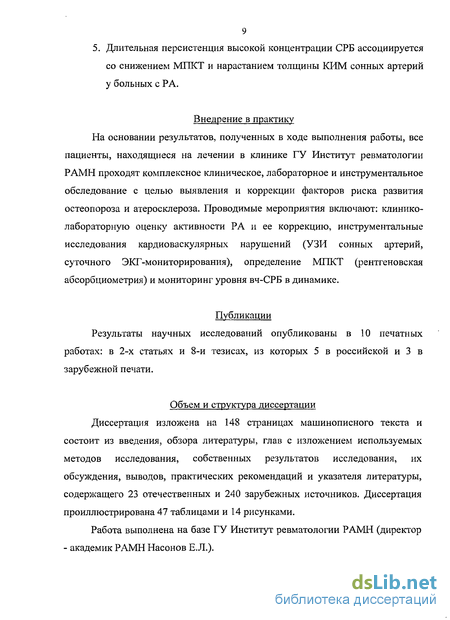 9

5. Длительная персистенция высокой концентрации СРБ ассоциируется со снижением МПКТ и нарастанием толщины КИМ сонных артерий у больных с РА.

Внедрение в практику

На основании результатов, полученных в ходе выполнения работы, все пациенты, находящиеся на лечении в клинике ГУ Институт ревматологии РАМН проходят комплексное клиническое, лабораторное и инструментальное обследование с целью выявления и коррекции факторов риска развития остеопороза и атеросклероза. Проводимые мероприятия включают: клинико-лабораторную оценку активности РА и ее коррекцию, инструментальные исследования кардиоваскулярных нарушений (УЗИ сонных артерий, суточного ЭКГ-мониторирования), определение МПКТ (рентгеновская абсорбциометрия) и мониторинг уровня вч-СРБ в динамике.

Публикации

Результаты научных исследований опубликованы в 10 печатных работах: в 2-х статьях и 8-и тезисах, из которых 5 в российской и 3 в зарубежной печати.

Объем и структура диссертации

Диссертация изложена на 148 страницах машинописного текста и состоит из введения, обзора литературы, глав с изложением используемых методов исследования, собственных результатов исследования, их обсуждения, выводов, практических рекомендаций и указателя литературы, содержащего 23 отечественных и 240 зарубежных источников. Диссертация проиллюстрирована 47 таблицами и 14 рисунками.

Работа выполнена на базе ГУ Институт ревматологии РАМН (директор - академик РАМН Насонов Е.Л.).

dsLib.net
библиотека диссертаций